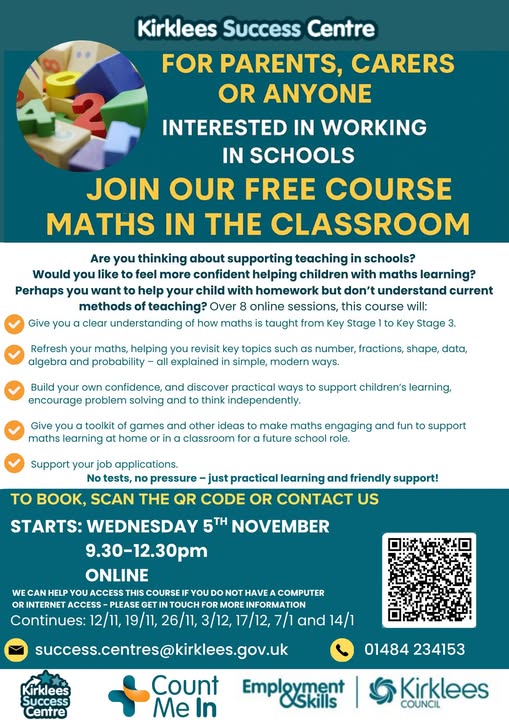 Kirklees Success Centre

FOR PARENTS, CARERS OR ANYONE

INTERESTED IN WORKING IN SCHOOLS

JOIN OUR FREE COURSE MATHS IN THE CLASSROOM

Are you thinking about supporting teaching in schools? Would you like to feel more confident helping children with maths learning? Perhaps you want to help your child with homework but don't understand current methods of teaching? Over 8 online sessions, this course will:

Give you a clear understanding of how maths is taught from Key Stage 1 to Key Stage 3.

Refresh your maths, helping you revisit key topics such as number, fractions, shape, data, algebra and probability – all explained in simple, modern ways.

Build your own confidence, and discover practical ways to support children's learning, encourage problem solving and to think independently.

Give you a toolkit of games and other ideas to make maths engaging and fun to support maths learning at home or in a classroom for a future school role.

Support your job applications.

No tests, no pressure – just practical learning and friendly support!

TO BOOK, SCAN THE QR CODE OR CONTACT US

STARTS: WEDNESDAY 5$^{TH}$ NOVEMBER
9.30-12.30pm
ONLINE

WE CAN HELP YOU ACCESS THIS COURSE IF YOU DO NOT HAVE A COMPUTER OR INTERNET ACCESS - PLEASE GET IN TOUCH FOR MORE INFORMATION

Continues: 12/11, 19/11, 26/11, 3/12, 17/12, 7/1 and 14/1

success.centres@kirklees.gov.uk

01484 234153

Kirklees Success Centre

Count Me In

Employment &Skills

Kirklees COUNCIL